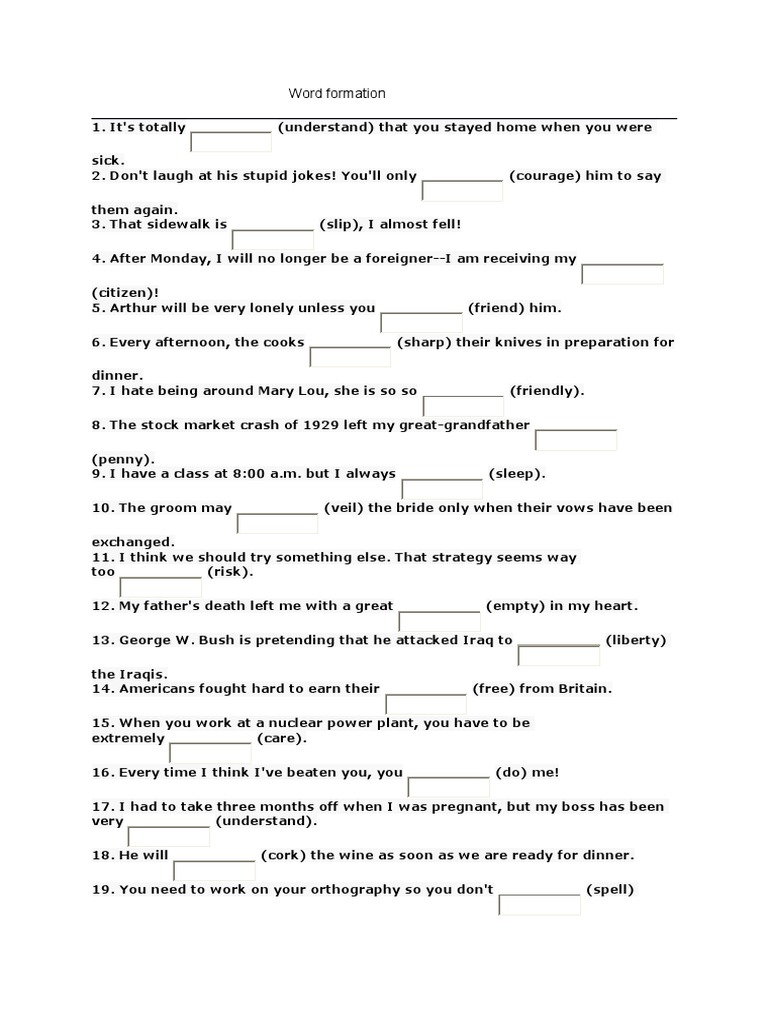 Word formation

1. It's totally ________ (understand) that you stayed home when you were sick.
2. Don't laugh at his stupid jokes! You'll only ________ (courage) him to say them again.
3. That sidewalk is ________ (slip), I almost fell!

4. After Monday, I will no longer be a foreigner--I am receiving my ________ (citizen)!
5. Arthur will be very lonely unless you ________ (friend) him.

6. Every afternoon, the cooks ________ (sharp) their knives in preparation for dinner.
7. I hate being around Mary Lou, she is so so ________ (friendly).

8. The stock market crash of 1929 left my great-grandfather ________ (penny).
9. I have a class at 8:00 a.m. but I always ________ (sleep).

10. The groom may ________ (veil) the bride only when their vows have been exchanged.
11. I think we should try something else. That strategy seems way too ________ (risk).

12. My father's death left me with a great ________ (empty) in my heart.

13. George W. Bush is pretending that he attacked Iraq to ________ (liberty) the Iraqis.
14. Americans fought hard to earn their ________ (free) from Britain.

15. When you work at a nuclear power plant, you have to be extremely ________ (care).

16. Every time I think I've beaten you, you ________ (do) me!

17. I had to take three months off when I was pregnant, but my boss has been very ________ (understand).

18. He will ________ (cork) the wine as soon as we are ready for dinner.

19. You need to work on your orthography so you don't ________ (spell)